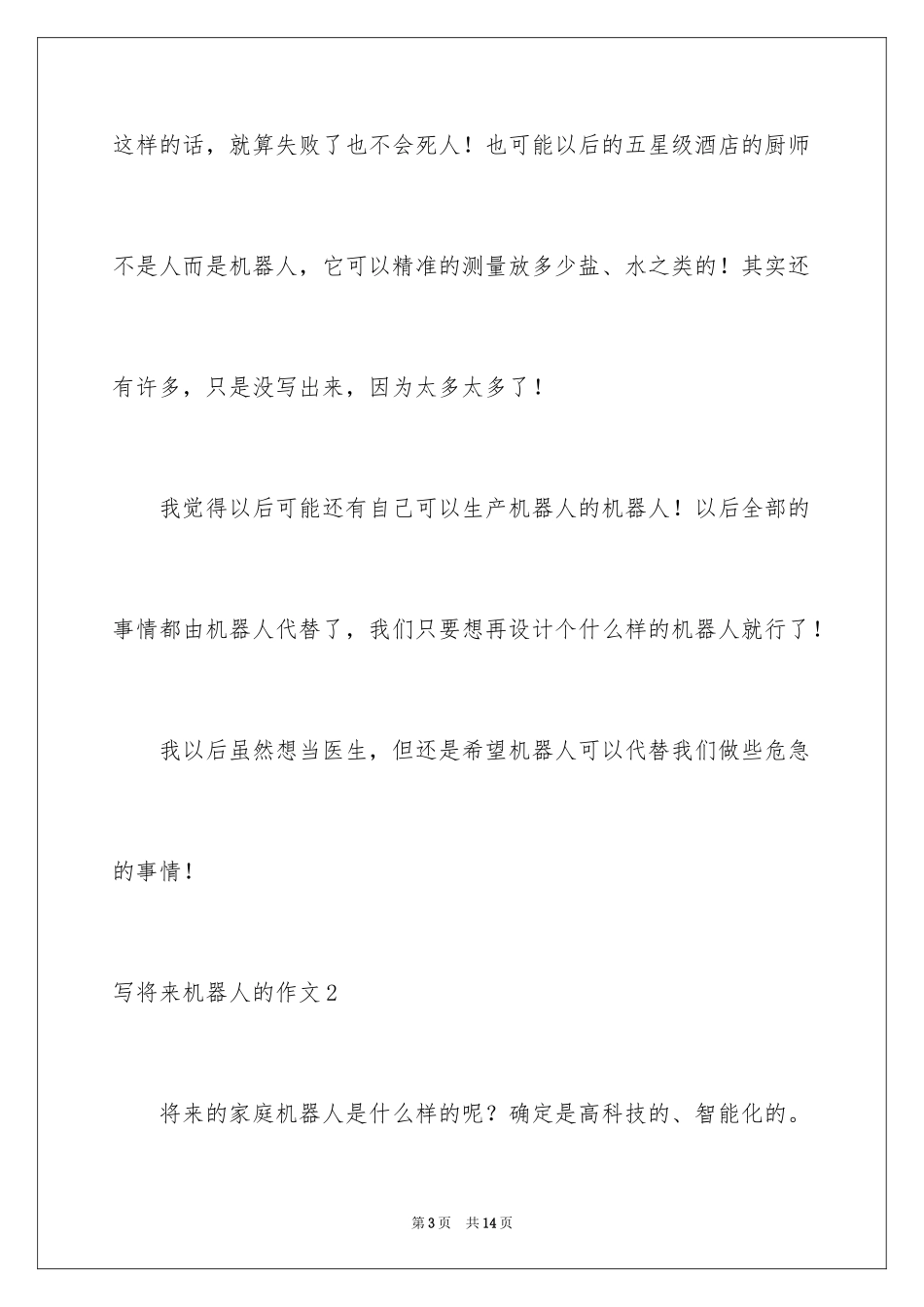 这样的话，就算失败了也不会死人！也可能以后的五星级酒店的厨师不是人而是机器人，它可以精准的测量放多少盐、水之类的！其实还有许多，只是没写出来，因为太多太多了！

我觉得以后可能还有自己可以生产机器人的机器人！以后全部的事情都由机器人代替了，我们只要想再设计个什么样的机器人就行了！

我以后虽然想当医生，但还是希望机器人可以代替我们做些危急的事情！

写将来机器人的作文2

将来的家庭机器人是什么样的呢？确定是高科技的、智能化的。

第3页　共14页